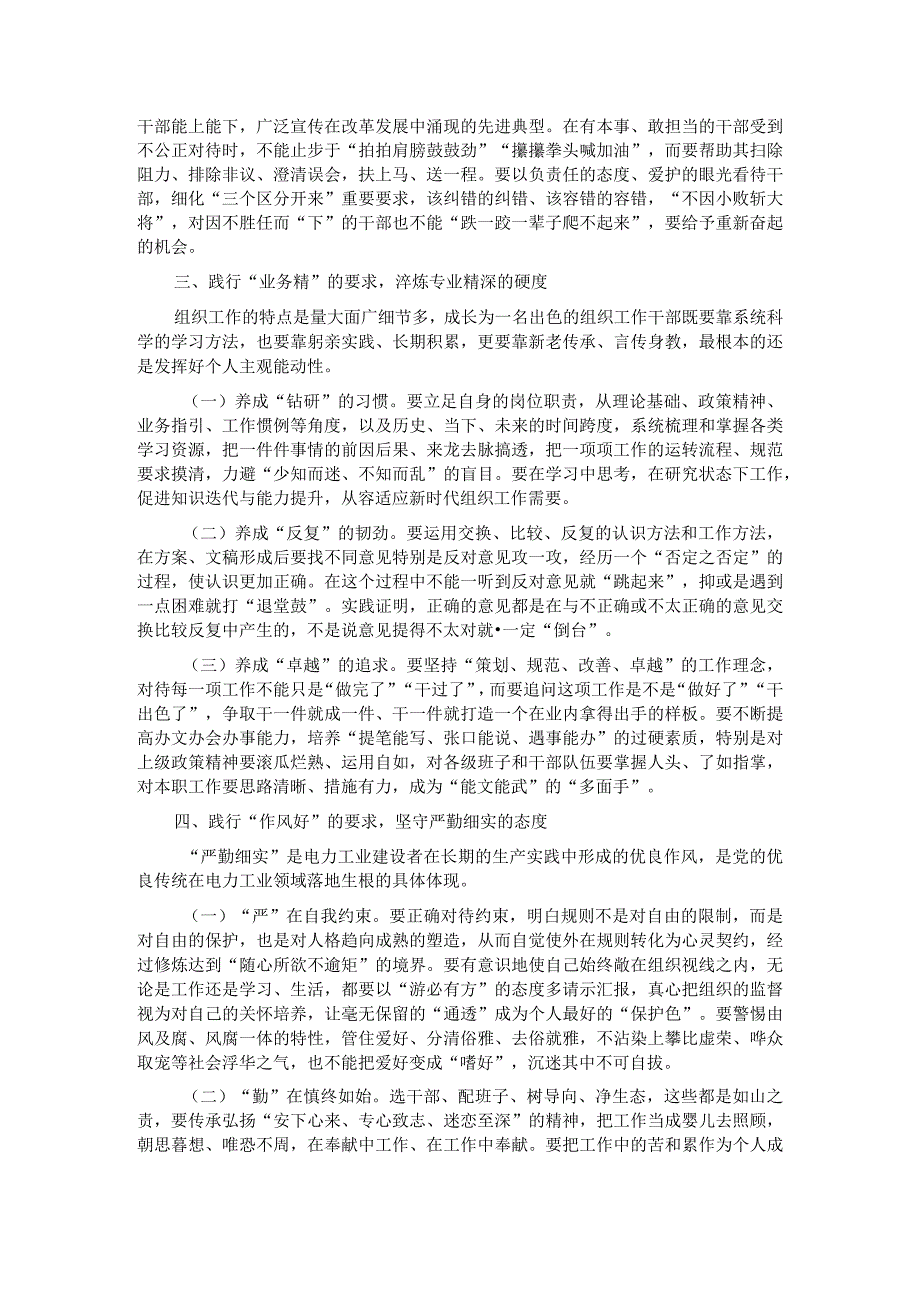 干部能上能下，广泛宣传在改革发展中涌现的先进典型。在有本事、敢担当的干部受到不公正对待时，不能止步于“拍拍肩膀鼓鼓劲”“攥攥拳头喊加油”，而要帮助其扫除阻力、排除非议、澄清误会，扶上马、送一程。要以负责任的态度、爱护的眼光看待干部，细化“三个区分开来”重要要求，该纠错的纠错、该容错的容错，“不因小败斩大将”，对因不胜任而“下”的干部也不能“跌一跤一辈子爬不起来”，要给予重新奋起的机会。

三、践行“业务精”的要求，淬炼专业精深的硬度

组织工作的特点是量大面广细节多，成长为一名出色的组织工作干部既要靠系统科学的学习方法，也要靠躬亲实践、长期积累，更要靠新老传承、言传身教，最根本的还是发挥好个人主观能动性。

（一）养成“钻研”的习惯。要立足自身的岗位职责，从理论基础、政策精神、业务指引、工作惯例等角度，以及历史、当下、未来的时间跨度，系统梳理和掌握各类学习资源，把一件件事情的前因后果、来龙去脉搞透，把一项项工作的运转流程、规范要求摸清，力避“少知而迷、不知而乱”的盲目。要在学习中思考，在研究状态下工作，促进知识迭代与能力提升，从容适应新时代组织工作需要。

（二）养成“反复”的韧劲。要运用交换、比较、反复的认识方法和工作方法，在方案、文稿形成后要找不同意见特别是反对意见攻一攻，经历一个“否定之否定”的过程，使认识更加正确。在这个过程中不能一听到反对意见就“跳起来”，抑或是遇到一点困难就打“退堂鼓”。实践证明，正确的意见都是在与不正确或不太正确的意见交换比较反复中产生的，不是说意见提得不太对就•一定“倒台”。

（三）养成“卓越”的追求。要坚持“策划、规范、改善、卓越”的工作理念，对待每一项工作不能只是“做完了”“干过了”，而要追问这项工作是不是“做好了”“干出色了”，争取干一件就成一件、干一件就打造一个在业内拿得出手的样板。要不断提高办文办会办事能力，培养“提笔能写、张口能说、遇事能办”的过硬素质，特别是对上级政策精神要滚瓜烂熟、运用自如，对各级班子和干部队伍要掌握人头、了如指掌，对本职工作要思路清晰、措施有力，成为“能文能武”的“多面手”。

四、践行“作风好”的要求，坚守严勤细实的态度

“严勤细实”是电力工业建设者在长期的生产实践中形成的优良作风，是党的优良传统在电力工业领域落地生根的具体体现。

（一）“严”在自我约束。要正确对待约束，明白规则不是对自由的限制，而是对自由的保护，也是对人格趋向成熟的塑造，从而自觉使外在规则转化为心灵契约，经过修炼达到“随心所欲不逾矩”的境界。要有意识地使自己始终敞在组织视线之内，无论是工作还是学习、生活，都要以“游必有方”的态度多请示汇报，真心把组织的监督视为对自己的关怀培养，让毫无保留的“通透”成为个人最好的“保护色”。要警惕由风及腐、风腐一体的特性，管住爱好、分清俗雅、去俗就雅，不沾染上攀比虚荣、哗众取宠等社会浮华之气，也不能把爱好变成“嗜好”，沉迷其中不可自拔。

（二）“勤”在慎终如始。选干部、配班子、树导向、净生态，这些都是如山之责，要传承弘扬“安下心来、专心致志、迷恋至深”的精神，把工作当成婴儿去照顾，朝思暮想、唯恐不周，在奉献中工作、在工作中奉献。要把工作中的苦和累作为个人成